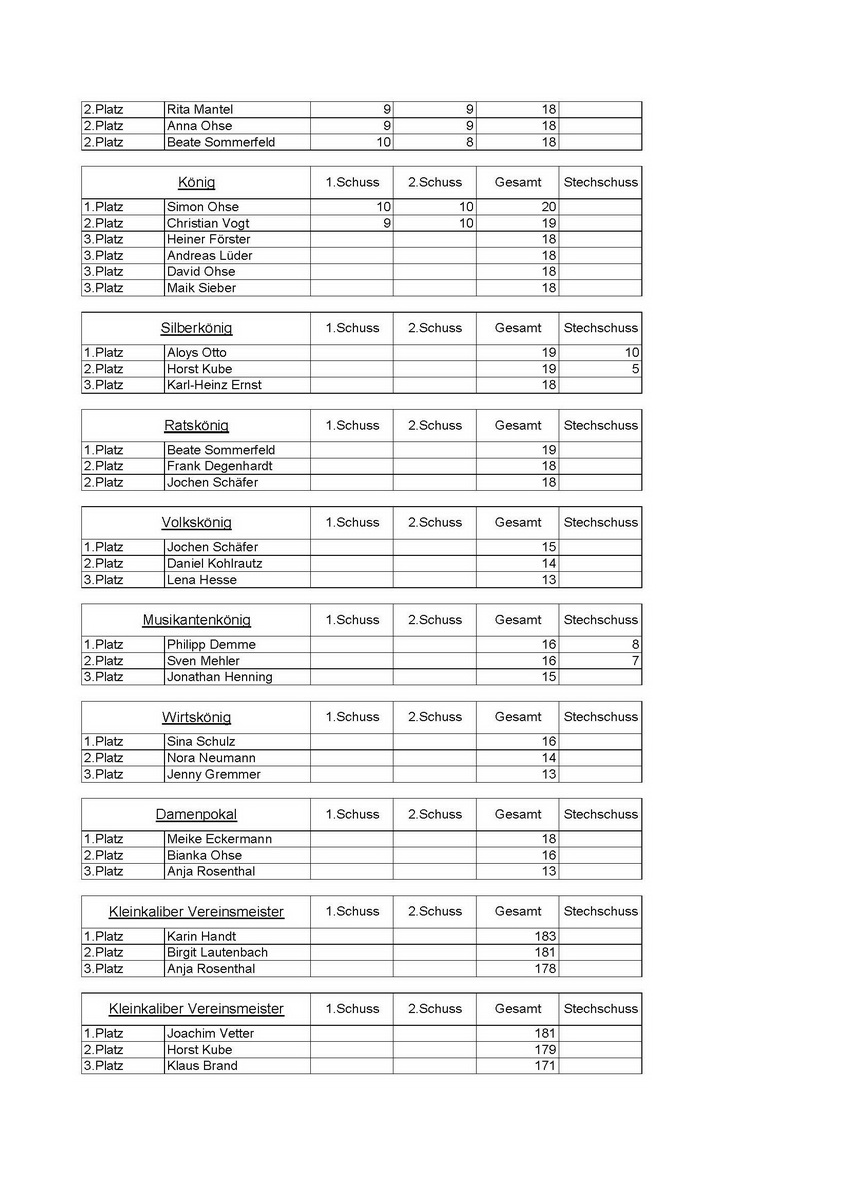 | | | | | | |
|---|---|---|---|---|---|
| 2.Platz | Rita Mantel | 9 | 9 | 18 | |
| 2.Platz | Anna Ohse | 9 | 9 | 18 | |
| 2.Platz | Beate Sommerfeld | 10 | 8 | 18 | |

| König | | 1.Schuss | 2.Schuss | Gesamt | Stechschuss |
|---|---|---|---|---|---|
| 1.Platz | Simon Ohse | 10 | 10 | 20 | |
| 2.Platz | Christian Vogt | 9 | 10 | 19 | |
| 3.Platz | Heiner Förster | | | 18 | |
| 3.Platz | Andreas Lüder | | | 18 | |
| 3.Platz | David Ohse | | | 18 | |
| 3.Platz | Maik Sieber | | | 18 | |

| Silberkönig | | 1.Schuss | 2.Schuss | Gesamt | Stechschuss |
|---|---|---|---|---|---|
| 1.Platz | Aloys Otto | | | 19 | 10 |
| 2.Platz | Horst Kube | | | 19 | 5 |
| 3.Platz | Karl-Heinz Ernst | | | 18 | |

| Ratskönig | | 1.Schuss | 2.Schuss | Gesamt | Stechschuss |
|---|---|---|---|---|---|
| 1.Platz | Beate Sommerfeld | | | 19 | |
| 2.Platz | Frank Degenhardt | | | 18 | |
| 2.Platz | Jochen Schäfer | | | 18 | |

| Volkskönig | | 1.Schuss | 2.Schuss | Gesamt | Stechschuss |
|---|---|---|---|---|---|
| 1.Platz | Jochen Schäfer | | | 15 | |
| 2.Platz | Daniel Kohlrautz | | | 14 | |
| 3.Platz | Lena Hesse | | | 13 | |

| Musikantenkönig | | 1.Schuss | 2.Schuss | Gesamt | Stechschuss |
|---|---|---|---|---|---|
| 1.Platz | Philipp Demme | | | 16 | 8 |
| 2.Platz | Sven Mehler | | | 16 | 7 |
| 3.Platz | Jonathan Henning | | | 15 | |

| Wirtskönig | | 1.Schuss | 2.Schuss | Gesamt | Stechschuss |
|---|---|---|---|---|---|
| 1.Platz | Sina Schulz | | | 16 | |
| 2.Platz | Nora Neumann | | | 14 | |
| 3.Platz | Jenny Gremmer | | | 13 | |

| Damenpokal | | 1.Schuss | 2.Schuss | Gesamt | Stechschuss |
|---|---|---|---|---|---|
| 1.Platz | Meike Eckermann | | | 18 | |
| 2.Platz | Bianka Ohse | | | 16 | |
| 3.Platz | Anja Rosenthal | | | 13 | |

| Kleinkaliber Vereinsmeister | | 1.Schuss | 2.Schuss | Gesamt | Stechschuss |
|---|---|---|---|---|---|
| 1.Platz | Karin Handt | | | 183 | |
| 2.Platz | Birgit Lautenbach | | | 181 | |
| 3.Platz | Anja Rosenthal | | | 178 | |

| Kleinkaliber Vereinsmeister | | 1.Schuss | 2.Schuss | Gesamt | Stechschuss |
|---|---|---|---|---|---|
| 1.Platz | Joachim Vetter | | | 181 | |
| 2.Platz | Horst Kube | | | 179 | |
| 3.Platz | Klaus Brand | | | 171 | |